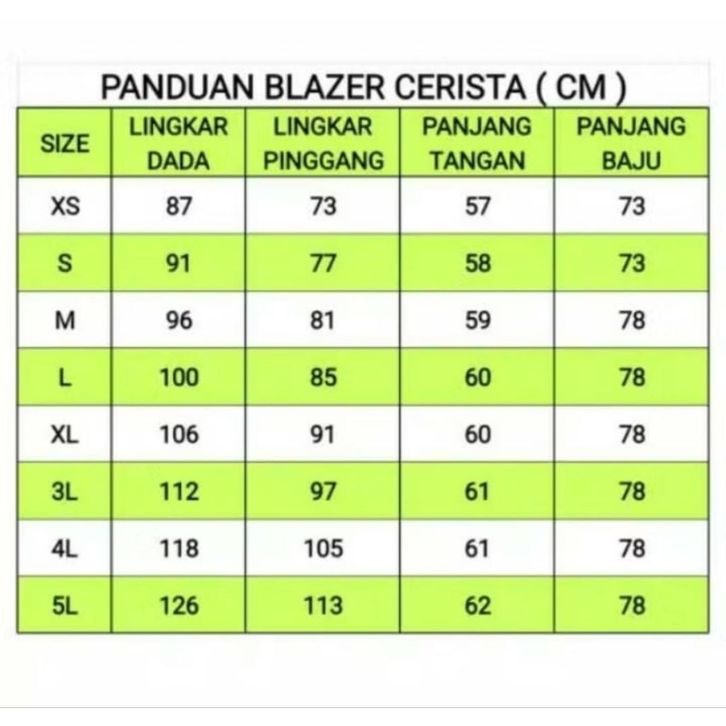 PANDUAN BLAZER CERISTA ( CM )

| SIZE | LINGKAR DADA | LINGKAR PINGGANG | PANJANG TANGAN | PANJANG BAJU |
|---|---|---|---|---|
| XS | 87 | 73 | 57 | 73 |
| S | 91 | 77 | 58 | 73 |
| M | 96 | 81 | 59 | 78 |
| L | 100 | 85 | 60 | 78 |
| XL | 106 | 91 | 60 | 78 |
| 3L | 112 | 97 | 61 | 78 |
| 4L | 118 | 105 | 61 | 78 |
| 5L | 126 | 113 | 62 | 78 |